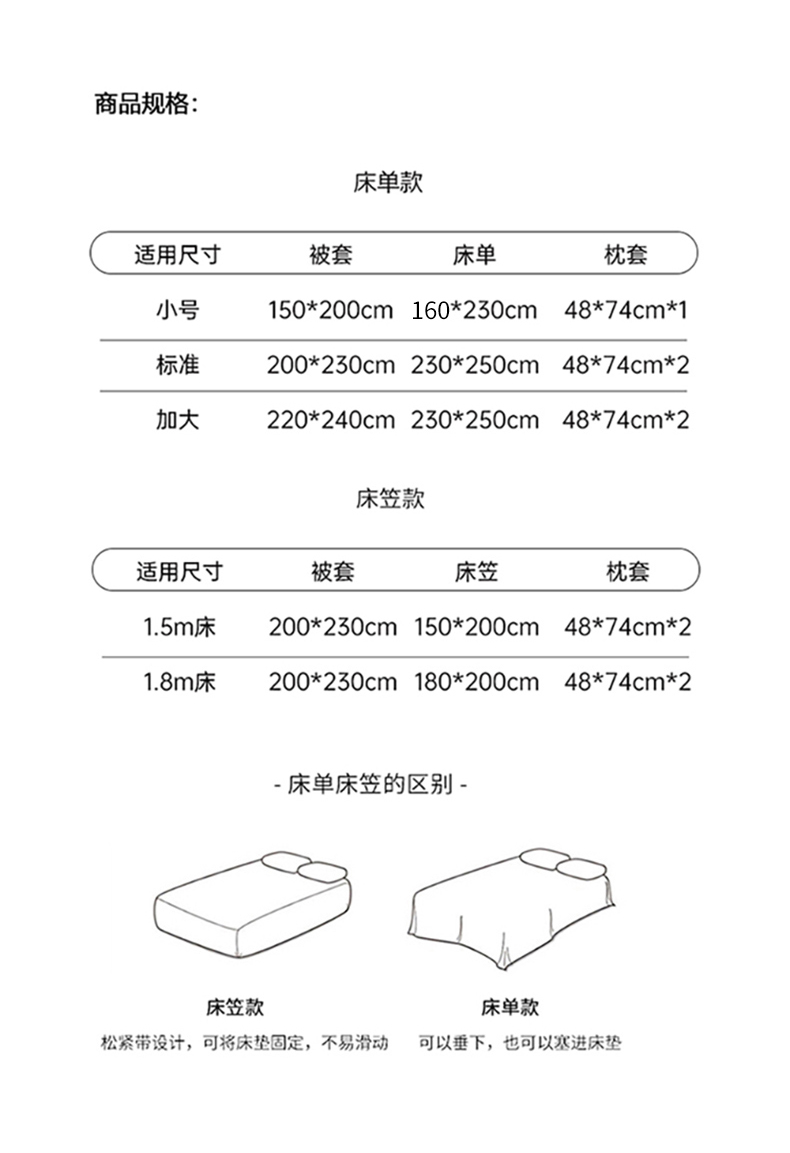 商品规格:

床单款

| 适用尺寸 | 被套 | 床单 | 枕套 |
|---|---|---|---|
| 小号 | 150*200cm | 160*230cm | 48*74cm*1 |
| 标准 | 200*230cm | 230*250cm | 48*74cm*2 |
| 加大 | 220*240cm | 230*250cm | 48*74cm*2 |

床笠款

| 适用尺寸 | 被套 | 床笠 | 枕套 |
|---|---|---|---|
| 1.5m床 | 200*230cm | 150*200cm | 48*74cm*2 |
| 1.8m床 | 200*230cm | 180*200cm | 48*74cm*2 |

- 床单床笠的区别 -

床笠款
松紧带设计，可将床垫固定，不易滑动

床单款
可以垂下，也可以塞进床垫